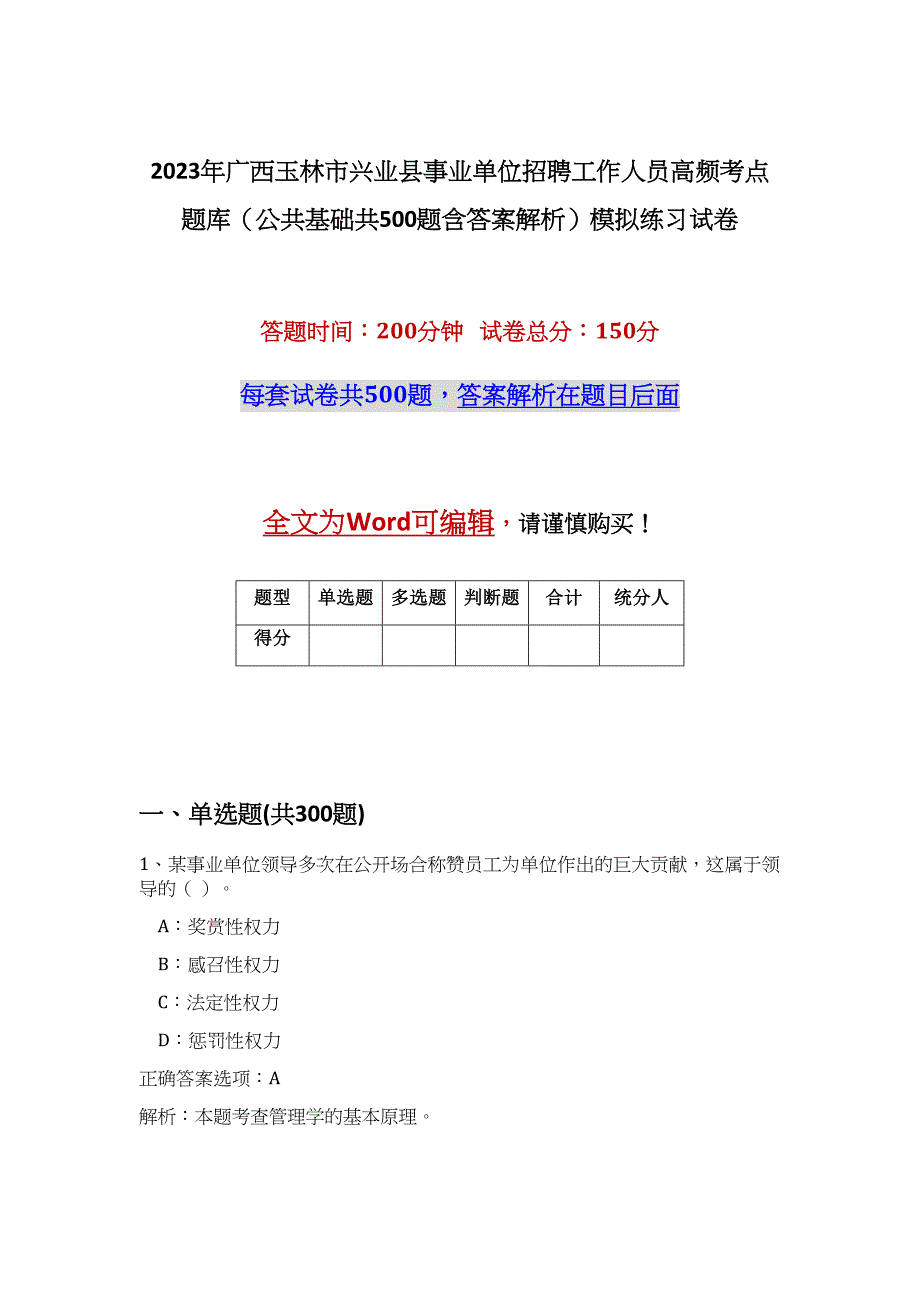 2023年广西玉林市兴业县事业单位招聘工作人员高频考点题库（公共基础共500题含答案解析）模拟练习试卷

答题时间：200分钟 试卷总分：150分

每套试卷共500题，答案解析在题目后面

全文为Word可编辑，请谨慎购买！

| 题型 | 单选题 | 多选题 | 判断题 | 合计 | 统分人 |
|---|---|---|---|---|---|
| 得分 | | | | | |

一、单选题(共300题)

1、某事业单位领导多次在公开场合称赞员工为单位作出的巨大贡献，这属于领导的（ ）。

A：奖赏性权力

B：感召性权力

C：法定性权力

D：惩罚性权力

正确答案选项：A

解析：本题考查管理学的基本原理。